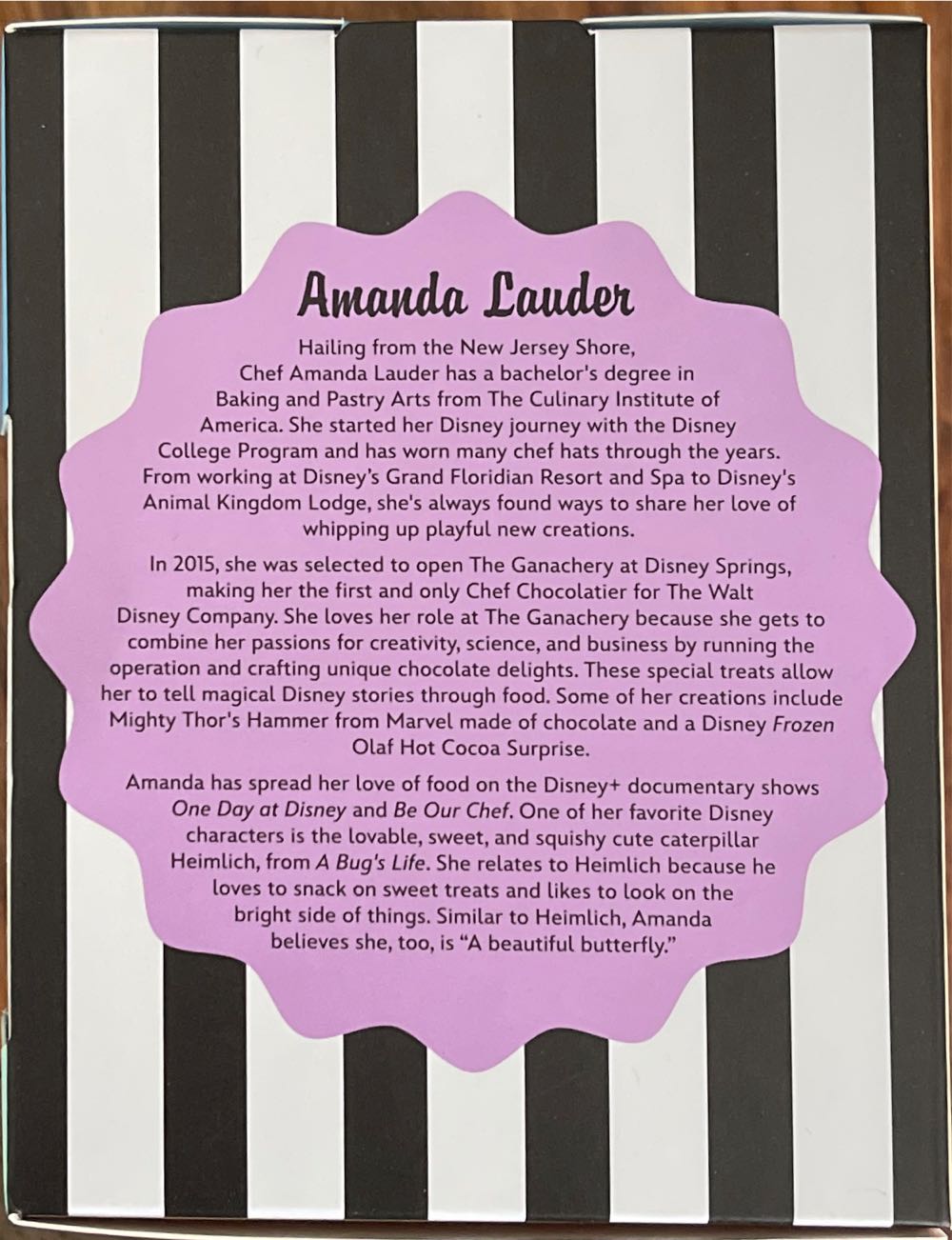 Amanda Lauder

Hailing from the New Jersey Shore, Chef Amanda Lauder has a bachelor's degree in Baking and Pastry Arts from The Culinary Institute of America. She started her Disney journey with the Disney College Program and has worn many chef hats through the years. From working at Disney's Grand Floridian Resort and Spa to Disney's Animal Kingdom Lodge, she's always found ways to share her love of whipping up playful new creations.

In 2015, she was selected to open The Ganachery at Disney Springs, making her the first and only Chef Chocolatier for The Walt Disney Company. She loves her role at The Ganachery because she gets to combine her passions for creativity, science, and business by running the operation and crafting unique chocolate delights. These special treats allow her to tell magical Disney stories through food. Some of her creations include Mighty Thor's Hammer from Marvel made of chocolate and a Disney Frozen Olaf Hot Cocoa Surprise.

Amanda has spread her love of food on the Disney+ documentary shows One Day at Disney and Be Our Chef. One of her favorite Disney characters is the lovable, sweet, and squishy cute caterpillar Heimlich, from A Bug's Life. She relates to Heimlich because he loves to snack on sweet treats and likes to look on the bright side of things. Similar to Heimlich, Amanda believes she, too, is "A beautiful butterfly."